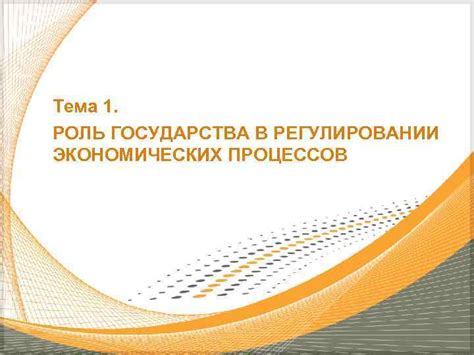 Тема 1.

РОЛЬ ГОСУДАРСТВА В РЕГУЛИРОВАНИИ ЭКОНОМИЧЕСКИХ ПРОЦЕССОВ